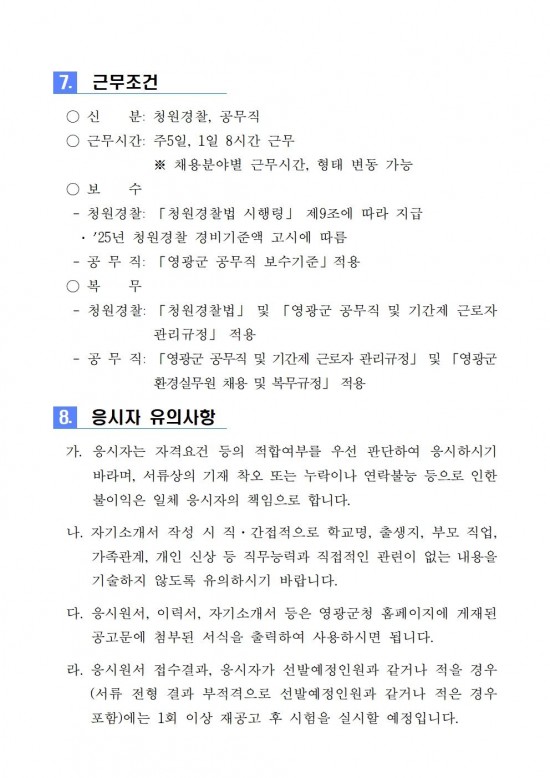 7. 근무조건

○ 신 분: 청원경찰, 공무직

○ 근무시간: 주5일, 1일 8시간 근무

※ 채용분야별 근무시간, 형태 변동 가능

○ 보 수

- 청원경찰: 「청원경찰법 시행령」 제9조에 따라 지급

· '25년 청원경찰 경비기준액 고시에 따름

- 공 무 직: 「영광군 공무직 보수기준」 적용

○ 복 무

- 청원경찰: 「청원경찰법」 및 「영광군 공무직 및 기간제 근로자 관리규정」 적용

- 공 무 직: 「영광군 공무직 및 기간제 근로자 관리규정」 및 「영광군 환경실무원 채용 및 복무규정」 적용

8. 응시자 유의사항

가. 응시자는 자격요건 등의 적합여부를 우선 판단하여 응시하시기 바라며, 서류상의 기재 착오 또는 누락이나 연락불능 등으로 인한 불이익은 일체 응시자의 책임으로 합니다.

나. 자기소개서 작성 시 직·간접적으로 학교명, 출생지, 부모 직업, 가족관계, 개인 신상 등 직무능력과 직접적인 관련이 없는 내용을 기술하지 않도록 유의하시기 바랍니다.

다. 응시원서, 이력서, 자기소개서 등은 영광군청 홈페이지에 게재된 공고문에 첨부된 서식을 출력하여 사용하시면 됩니다.

라. 응시원서 접수결과, 응시자가 선발예정인원과 같거나 적을 경우 (서류 전형 결과 부적격으로 선발예정인원과 같거나 적은 경우 포함)에는 1회 이상 재공고 후 시험을 실시할 예정입니다.